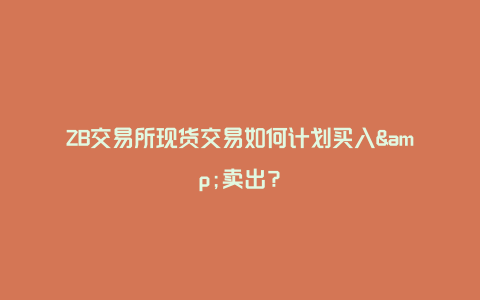 ZB交易所现货交易如何计划买入&amp;卖出？